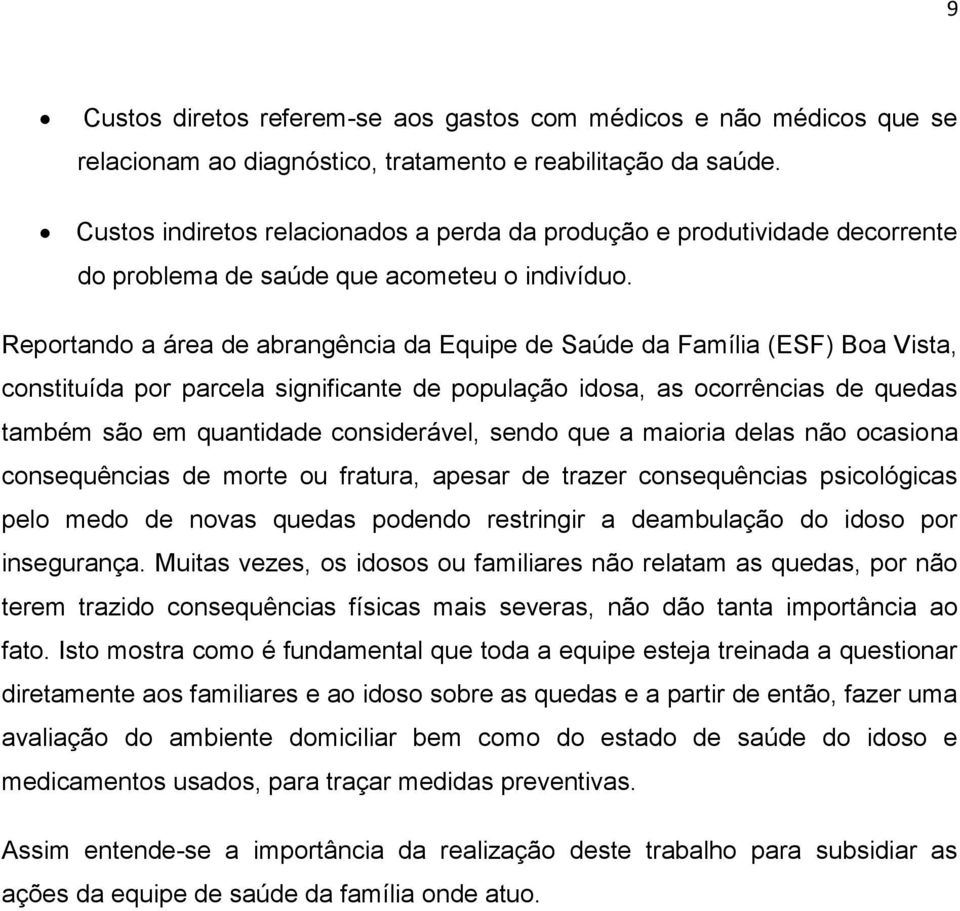 9

• Custos diretos referem-se aos gastos com médicos e não médicos que se relacionam ao diagnóstico, tratamento e reabilitação da saúde.

• Custos indiretos relacionados a perda da produção e produtividade decorrente do problema de saúde que acometeu o indivíduo.

Reportando a área de abrangência da Equipe de Saúde da Família (ESF) Boa Vista, constituída por parcela significante de população idosa, as ocorrências de quedas também são em quantidade considerável, sendo que a maioria delas não ocasiona consequências de morte ou fratura, apesar de trazer consequências psicológicas pelo medo de novas quedas podendo restringir a deambulação do idoso por insegurança. Muitas vezes, os idosos ou familiares não relatam as quedas, por não terem trazido consequências físicas mais severas, não dão tanta importância ao fato. Isto mostra como é fundamental que toda a equipe esteja treinada a questionar diretamente aos familiares e ao idoso sobre as quedas e a partir de então, fazer uma avaliação do ambiente domiciliar bem como do estado de saúde do idoso e medicamentos usados, para traçar medidas preventivas.

Assim entende-se a importância da realização deste trabalho para subsidiar as ações da equipe de saúde da família onde atuo.